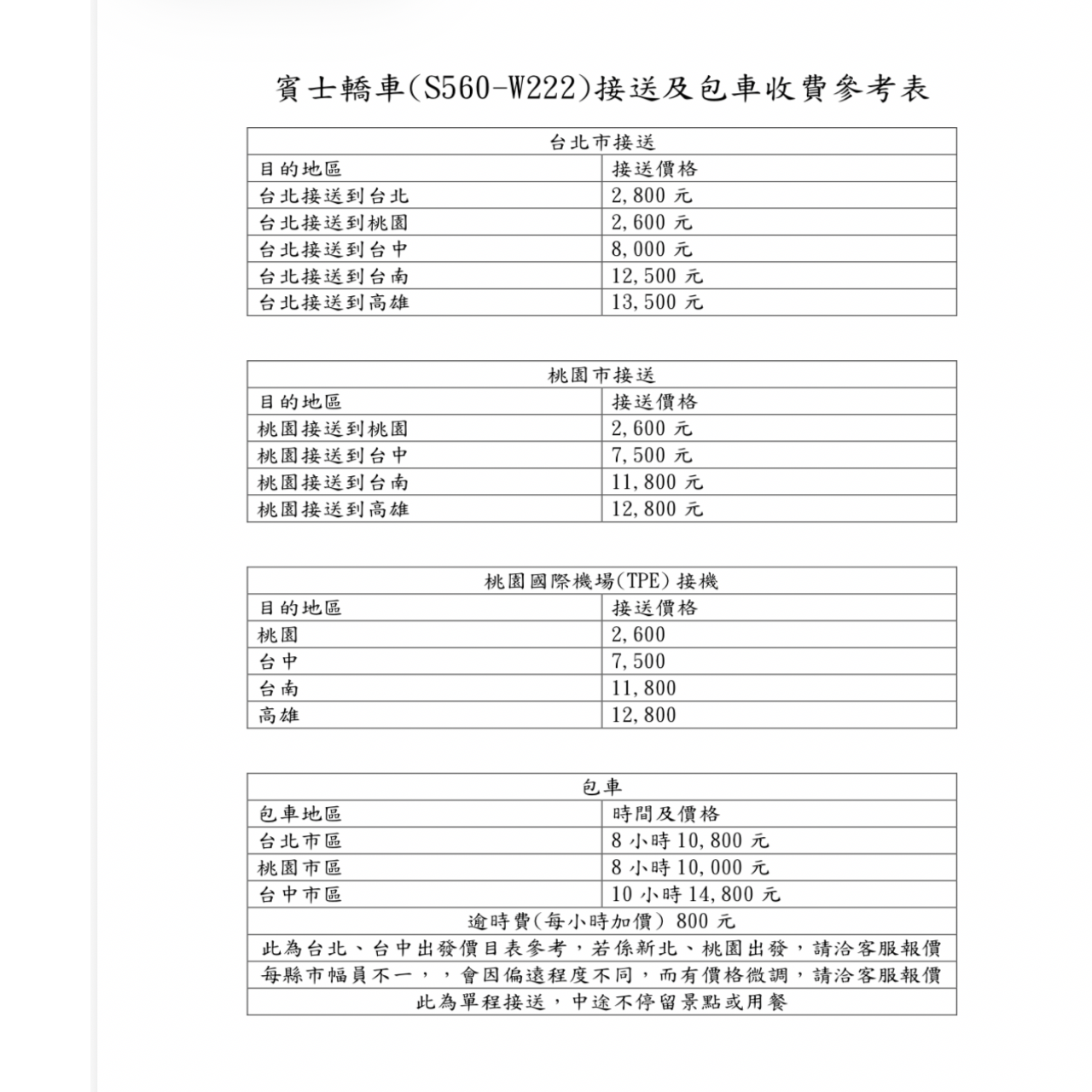 賓士轎車(S560-W222)接送及包車收費參考表

| 台北市接送 | |
|---|---|
| 目的地區 | 接送價格 |
| 台北接送到台北 | 2,800 元 |
| 台北接送到桃園 | 2,600 元 |
| 台北接送到台中 | 8,000 元 |
| 台北接送到台南 | 12,500 元 |
| 台北接送到高雄 | 13,500 元 |

| 桃園市接送 | |
|---|---|
| 目的地區 | 接送價格 |
| 桃園接送到桃園 | 2,600 元 |
| 桃園接送到台中 | 7,500 元 |
| 桃園接送到台南 | 11,800 元 |
| 桃園接送到高雄 | 12,800 元 |

| 桃園國際機場(TPE) 接機 | |
|---|---|
| 目的地區 | 接送價格 |
| 桃園 | 2,600 |
| 台中 | 7,500 |
| 台南 | 11,800 |
| 高雄 | 12,800 |

| 包車 | |
|---|---|
| 包車地區 | 時間及價格 |
| 台北市區 | 8 小時 10,800 元 |
| 桃園市區 | 8 小時 10,000 元 |
| 台中市區 | 10 小時 14,800 元 |
| 逾時費(每小時加價) 800 元 | |
| 此為台北、台中出發價目表參考，若係新北、桃園出發，請洽客服報價 | |
| 每縣市幅員不一，，會因偏遠程度不同，而有價格微調，請洽客服報價 | |
| 此為單程接送，中途不停留景點或用餐 | |